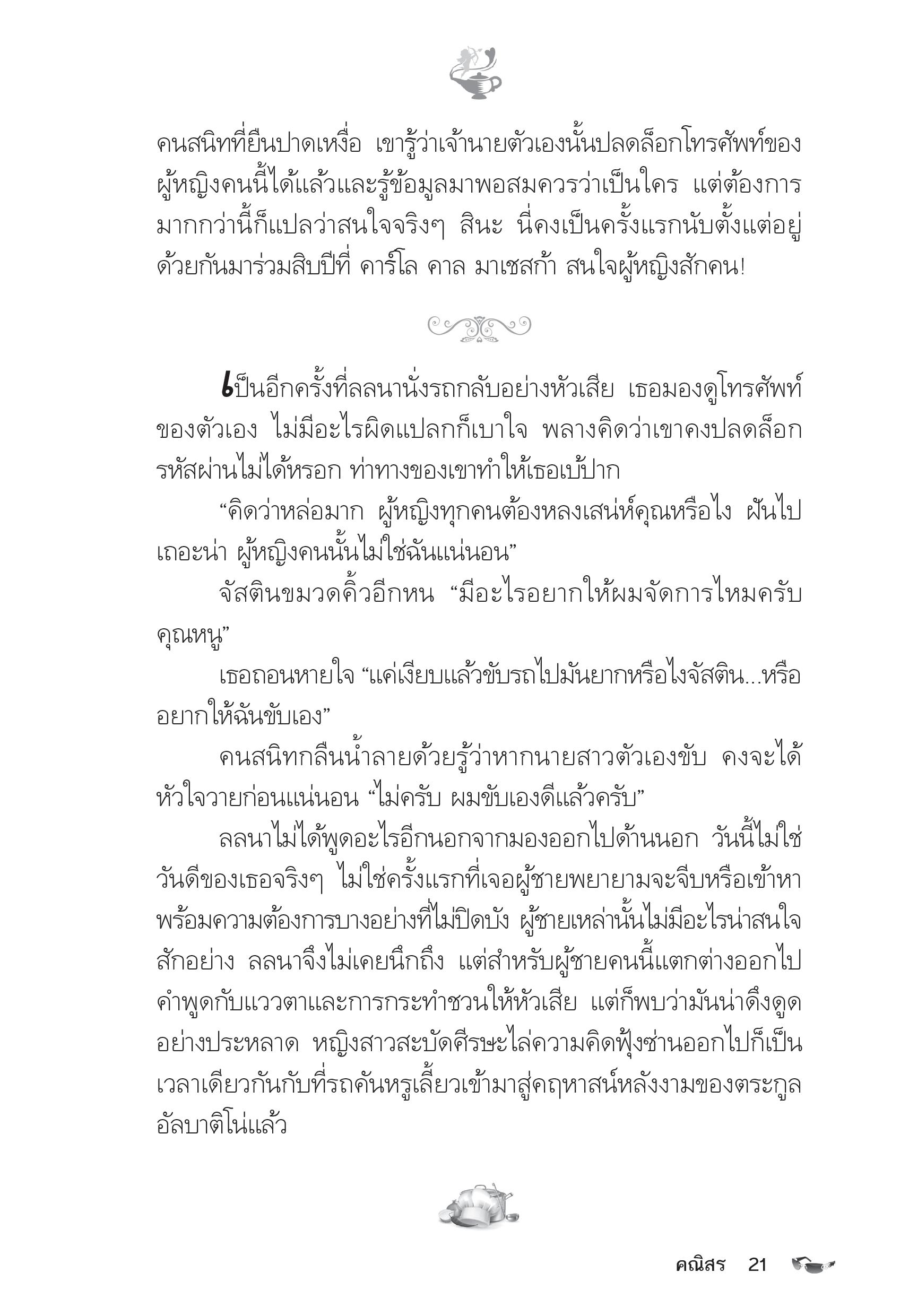 คนสนิทที่ยืนปาดเหงื่อ เขารู้ว่าเจ้านายตัวเองนั้นปลดล็อกโทรศัพท์ของผู้หญิงคนนี้ได้แล้วและรู้ข้อมูลมาพอสมควรว่าเป็นใคร แต่ต้องการมากกว่านี้ก็แปลว่าสนใจจริงๆ สินะ นี่คงเป็นครั้งแรกนับตั้งแต่อยู่ด้วยกันมาร่วมสิบปีที่ คาร์โล คาล มาเชสก้า สนใจผู้หญิงสักคน!

เป็นอีกครั้งที่ลลนานั่งรถกลับอย่างหัวเสีย เธอมองดูโทรศัพท์ของตัวเอง ไม่มีอะไรผิดแปลกก็เบาใจ พลางคิดว่าเขาคงปลดล็อกรหัสผ่านไม่ได้หรอก ท่าทางของเขาทำให้เธอเบ้ปาก

“คิดว่าหล่อมาก ผู้หญิงทุกคนต้องหลงเสน่ห์คุณหรือไง ฝันไปเถอะน่า ผู้หญิงคนนั้นไม่ใช่ฉันแน่นอน”

จัสตินขมวดคิ้วอีกหน “มีอะไรอยากให้ผมจัดการไหมครับคุณหนู”

เธอถอนหายใจ “แค่เงียบแล้วขับรถไปมันยากหรือไงจัสติน...หรืออยากให้ฉันขับเอง”

คนสนิทกลืนน้ำลายด้วยรู้ว่าหากนายสาวตัวเองขับ คงจะได้หัวใจวายก่อนแน่นอน “ไม่ครับ ผมขับเองดีแล้วครับ”

ลลนาไม่ได้พูดอะไรอีกนอกจากมองออกไปด้านนอก วันนี้ไม่ใช่วันดีของเธอจริงๆ ไม่ใช่ครั้งแรกที่เจอผู้ชายพยายามจะจีบหรือเข้าหาพร้อมความต้องการบางอย่างที่ไม่ปิดบัง ผู้ชายเหล่านั้นไม่มีอะไรน่าสนใจสักอย่าง ลลนาจึงไม่เคยนึกถึง แต่สำหรับผู้ชายคนนี้แตกต่างออกไป คำพูดกับแววตาและการกระทำชวนให้หัวเสีย แต่ก็พบว่ามันน่าดึงดูดอย่างประหลาด หญิงสาวสะบัดศีรษะไล่ความคิดฟุ้งซ่านออกไปก็เป็นเวลาเดียวกันกับที่รถคันหรูเลี้ยวเข้ามาสู่คฤหาสน์หลังงามของตระกูลอัลบาติโน่แล้ว

คณิสร 21